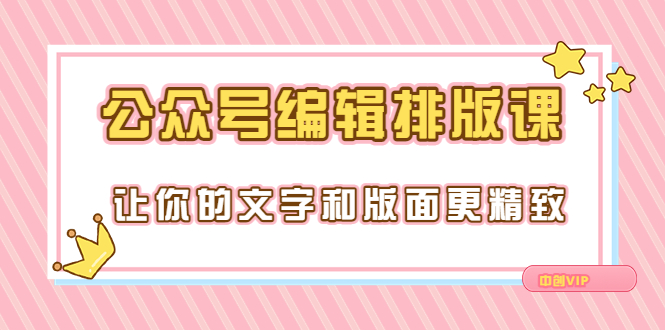 公众号编辑排版课

让你的文字和版面更精致

中创VIP